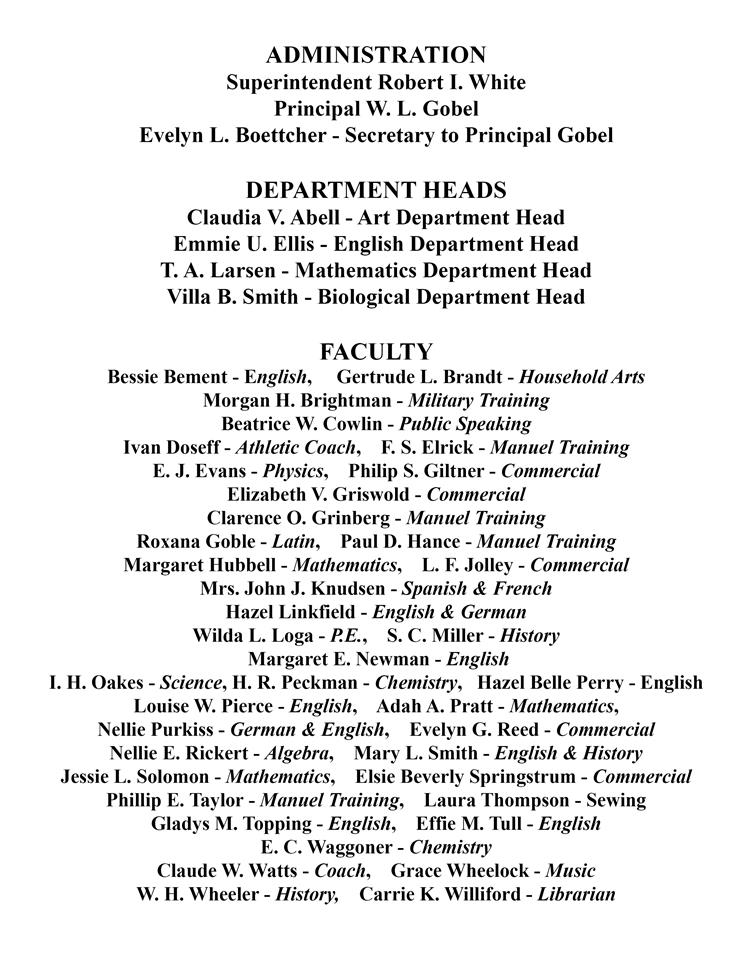 ADMINISTRATION
Superintendent Robert I. White
Principal W. L. Gobel
Evelyn L. Boettcher - Secretary to Principal Gobel

DEPARTMENT HEADS
Claudia V. Abell - Art Department Head
Emmie U. Ellis - English Department Head
T. A. Larsen - Mathematics Department Head
Villa B. Smith - Biological Department Head

FACULTY
Bessie Bement - English, Gertrude L. Brandt - Household Arts
Morgan H. Brightman - Military Training
Beatrice W. Cowlin - Public Speaking
Ivan Doseff - Athletic Coach, F. S. Elrick - Manuel Training
E. J. Evans - Physics, Philip S. Giltner - Commercial
Elizabeth V. Griswold - Commercial
Clarence O. Grinberg - Manuel Training
Roxana Goble - Latin, Paul D. Hance - Manuel Training
Margaret Hubbell - Mathematics, L. F. Jolley - Commercial
Mrs. John J. Knudsen - Spanish & French
Hazel Linkfield - English & German
Wilda L. Loga - P.E., S. C. Miller - History
Margaret E. Newman - English
I. H. Oakes - Science, H. R. Peckman - Chemistry, Hazel Belle Perry - English
Louise W. Pierce - English, Adah A. Pratt - Mathematics,
Nellie Purkiss - German & English, Evelyn G. Reed - Commercial
Nellie E. Rickert - Algebra, Mary L. Smith - English & History
Jessie L. Solomon - Mathematics, Elsie Beverly Springstrum - Commercial
Phillip E. Taylor - Manuel Training, Laura Thompson - Sewing
Gladys M. Topping - English, Effie M. Tull - English
E. C. Waggoner - Chemistry
Claude W. Watts - Coach, Grace Wheelock - Music
W. H. Wheeler - History, Carrie K. Williford - Librarian